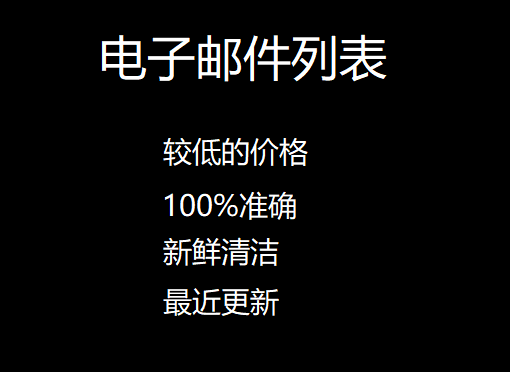 电子邮件列表

较低的价格

100%准确

新鲜清洁

最近更新